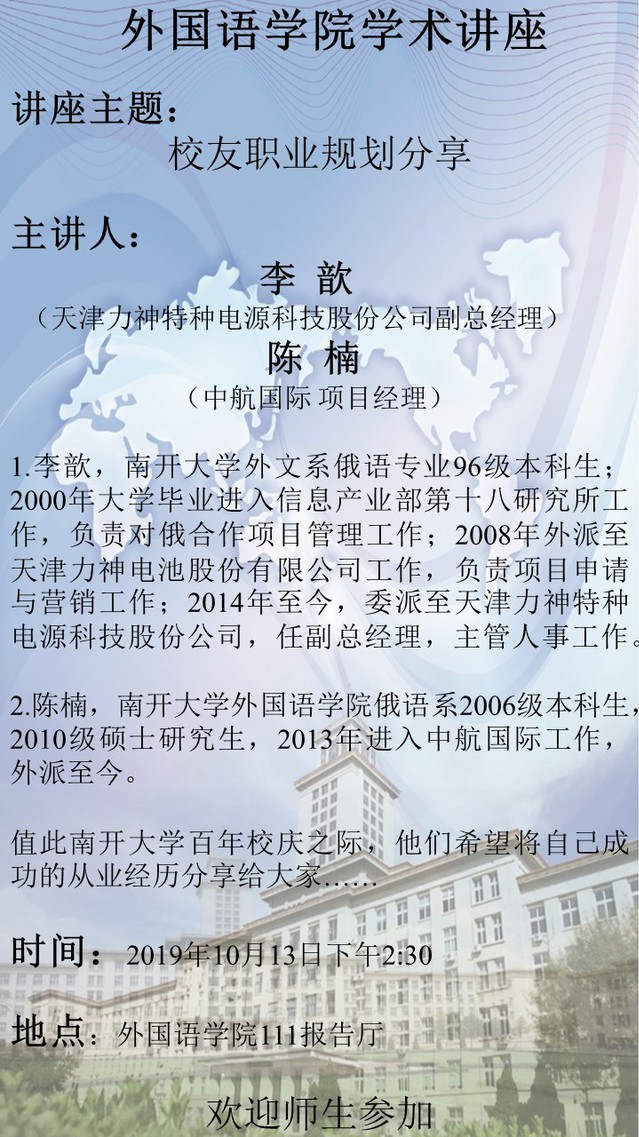 外国语学院学术讲座

讲座主题：

校友职业规划分享

主讲人：

李 歆

（天津力神特种电源科技股份公司副总经理）

陈 楠

（中航国际 项目经理）

1.李歆，南开大学外文系俄语专业96级本科生；2000年大学毕业进入信息产业部第十八研究所工作，负责对俄合作项目管理工作；2008年外派至天津力神电池股份有限公司工作，负责项目申请与营销工作；2014年至今，委派至天津力神特种电源科技股份公司，任副总经理，主管人事工作。

2.陈楠，南开大学外国语学院俄语系2006级本科生，2010级硕士研究生，2013年进入中航国际工作，外派至今。

值此南开大学百年校庆之际，他们希望将自己成功的从业经历分享给大家……

时间：2019年10月13日下午2:30

地点：外国语学院111报告厅

欢迎师生参加